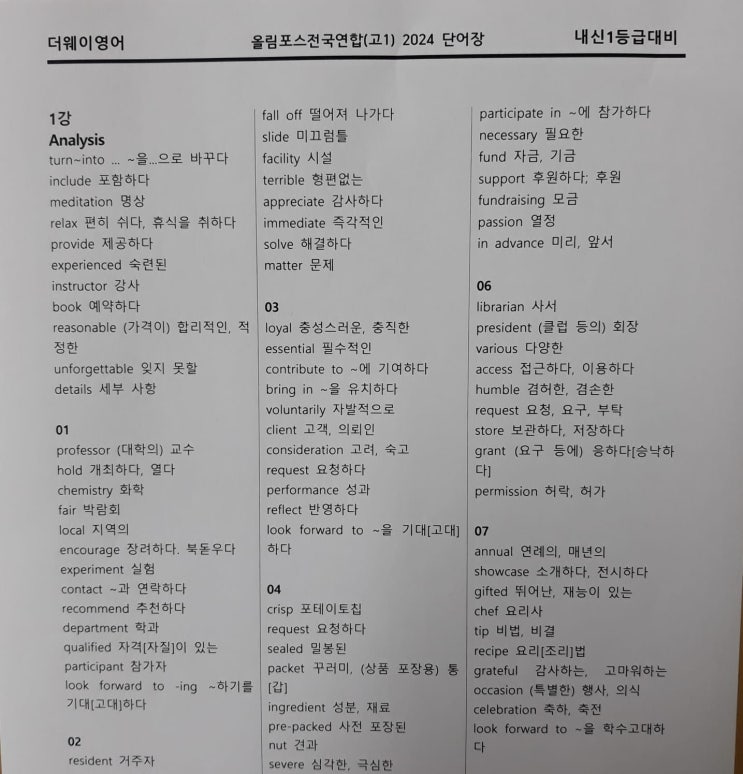 더웨이영어　　　올림포스전국연합(고1) 2024 단어장　　　내신1등급대비

1강
Analysis
turn~into ... ~을...으로 바꾸다
include 포함하다
meditation 명상
relax 편히 쉬다, 휴식을 취하다
provide 제공하다
experienced 숙련된
instructor 강사
book 예약하다
reasonable (가격이) 합리적인, 적정한
unforgettable 잊지 못할
details 세부 사항

01
professor (대학의) 교수
hold 개최하다, 열다
chemistry 화학
fair 박람회
local 지역의
encourage 장려하다. 북돋우다
experiment 실험
contact ~과 연락하다
recommend 추천하다
department 학과
qualified 자격[자질]이 있는
participant 참가자
look forward to -ing ~하기를 기대[고대]하다

02
resident 거주자

fall off 떨어져 나가다
slide 미끄럼틀
facility 시설
terrible 형편없는
appreciate 감사하다
immediate 즉각적인
solve 해결하다
matter 문제

03
loyal 충성스러운, 충직한
essential 필수적인
contribute to ~에 기여하다
bring in ~을 유치하다
voluntarily 자발적으로
client 고객, 의뢰인
consideration 고려, 숙고
request 요청하다
performance 성과
reflect 반영하다
look forward to ~을 기대[고대]하다

04
crisp 포테이토칩
request 요청하다
sealed 밀봉된
packet 꾸러미, (상품 포장용) 통[갑]
ingredient 성분, 재료
pre-packed 사전 포장된
nut 견과
severe 심각한, 극심한

participate in ~에 참가하다
necessary 필요한
fund 자금, 기금
support 후원하다; 후원
fundraising 모금
passion 열정
in advance 미리, 앞서

06
librarian 사서
president (클럽 등의) 회장
various 다양한
access 접근하다, 이용하다
humble 겸허한, 겸손한
request 요청, 요구, 부탁
store 보관하다, 저장하다
grant (요구 등에) 응하다[승낙하다]
permission 허락, 허가

07
annual 연례의, 매년의
showcase 소개하다, 전시하다
gifted 뛰어난, 재능이 있는
chef 요리사
tip 비법, 비결
recipe 요리[조리]법
grateful 감사하는, 고마워하는
occasion (특별한) 행사, 의식
celebration 축하, 축전
look forward to ~을 학수고대하다